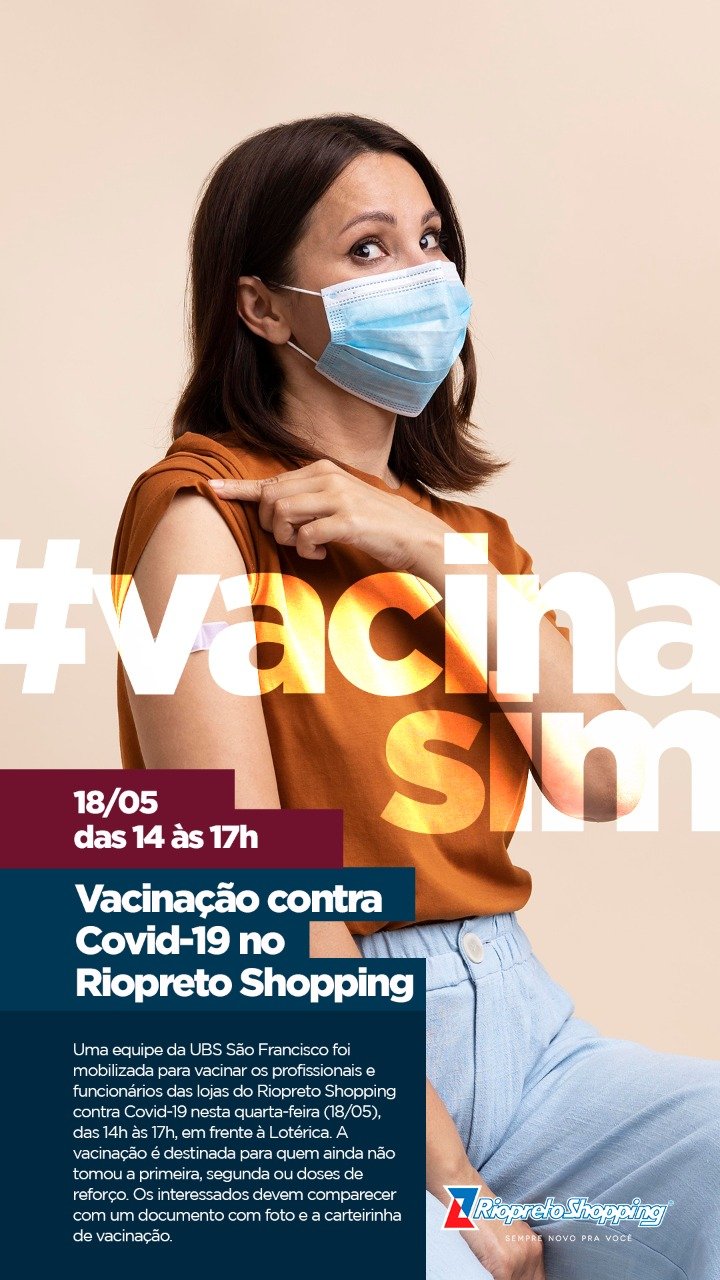 #vacina
sim

18/05
das 14 às 17h

Vacinação contra Covid-19 no Riopreto Shopping

Uma equipe da UBS São Francisco foi mobilizada para vacinar os profissionais e funcionários das lojas do Riopreto Shopping contra Covid-19 nesta quarta-feira (18/05), das 14h às 17h, em frente à Lotérica. A vacinação é destinada para quem ainda não tomou a primeira, segunda ou doses de reforço. Os interessados devem comparecer com um documento com foto e a carteirinha de vacinação.

Riopreto Shopping
SEMPRE NOVO PRA VOCÊ